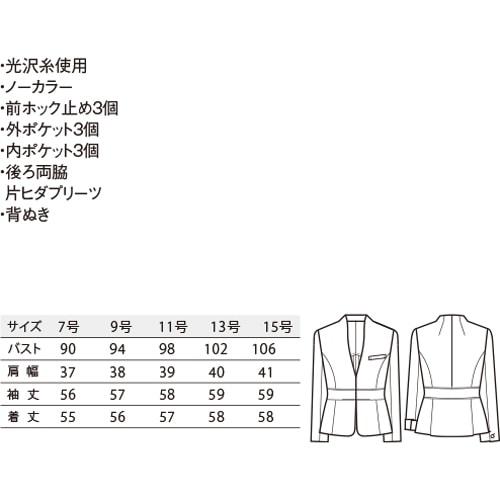 ・光沢糸使用
・ノーカラー
・前ホック止め3個
・外ポケット3個
・内ポケット3個
・後ろ両脇
片ヒダプリーツ
・背ぬき

| サイズ | 7号 | 9号 | 11号 | 13号 | 15号 |
|---|---|---|---|---|---|
| バスト | 90 | 94 | 98 | 102 | 106 |
| 肩幅 | 37 | 38 | 39 | 40 | 41 |
| 袖丈 | 56 | 57 | 58 | 59 | 59 |
| 着丈 | 55 | 56 | 57 | 58 | 58 |